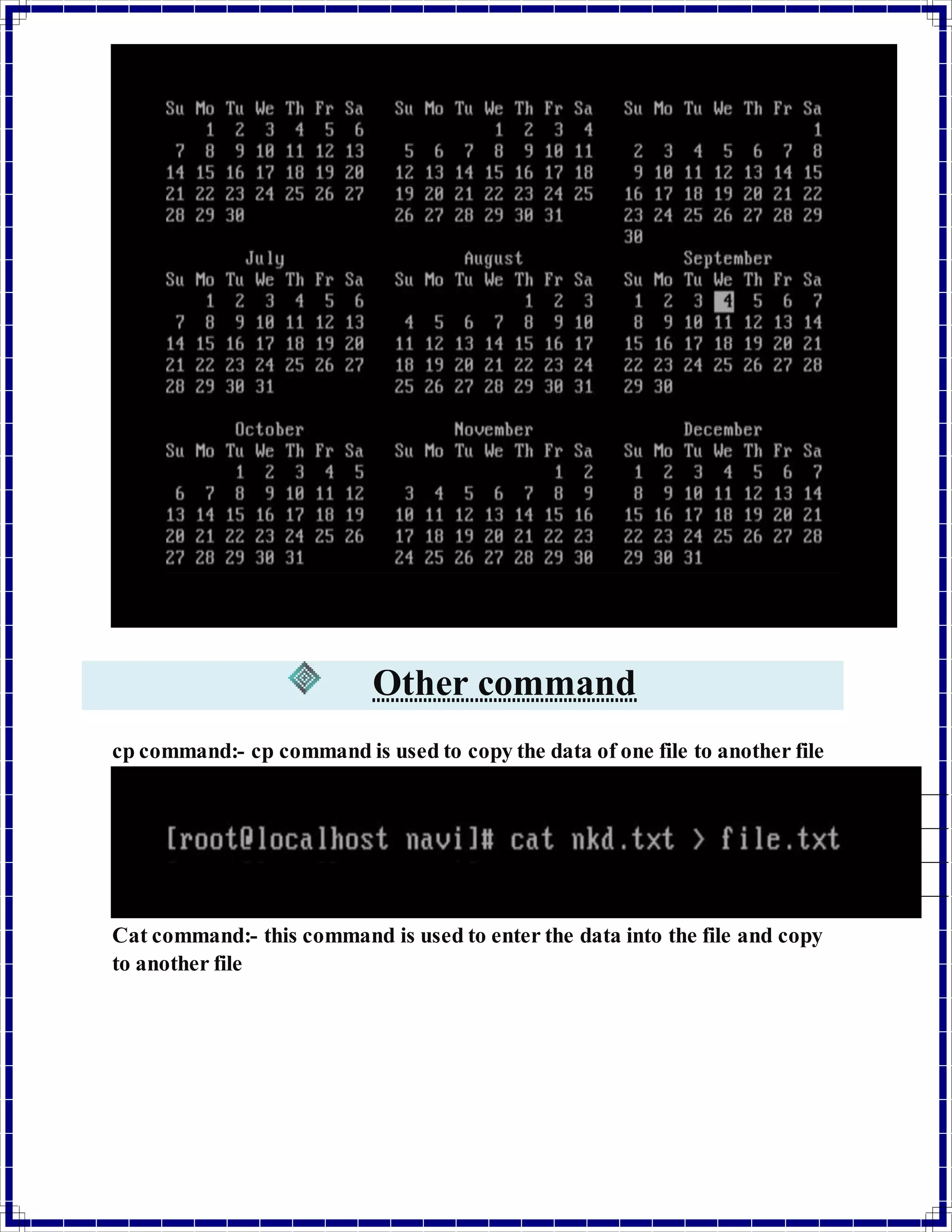 | Su | Mo | Tu | We | Th | Fr | Sa |
|---|---|---|---|---|---|---|
| | 1 | 2 | 3 | 4 | 5 | 6 |
| 7 | 8 | 9 | 10 | 11 | 12 | 13 |
| 14 | 15 | 16 | 17 | 18 | 19 | 20 |
| 21 | 22 | 23 | 24 | 25 | 26 | 27 |
| 28 | 29 | 30 | | | | |

| Su | Mo | Tu | We | Th | Fr | Sa |
|---|---|---|---|---|---|---|
| | | | 1 | 2 | 3 | 4 |
| 5 | 6 | 7 | 8 | 9 | 10 | 11 |
| 12 | 13 | 14 | 15 | 16 | 17 | 18 |
| 19 | 20 | 21 | 22 | 23 | 24 | 25 |
| 26 | 27 | 28 | 29 | 30 | 31 | |

| Su | Mo | Tu | We | Th | Fr | Sa |
|---|---|---|---|---|---|---|
| | | | | | | 1 |
| 2 | 3 | 4 | 5 | 6 | 7 | 8 |
| 9 | 10 | 11 | 12 | 13 | 14 | 15 |
| 16 | 17 | 18 | 19 | 20 | 21 | 22 |
| 23 | 24 | 25 | 26 | 27 | 28 | 29 |
| 30 | | | | | | |

July

| Su | Mo | Tu | We | Th | Fr | Sa |
|---|---|---|---|---|---|---|
| | 1 | 2 | 3 | 4 | 5 | 6 |
| 7 | 8 | 9 | 10 | 11 | 12 | 13 |
| 14 | 15 | 16 | 17 | 18 | 19 | 20 |
| 21 | 22 | 23 | 24 | 25 | 26 | 27 |
| 28 | 29 | 30 | 31 | | | |

August

| Su | Mo | Tu | We | Th | Fr | Sa |
|---|---|---|---|---|---|---|
| | | | | 1 | 2 | 3 |
| 4 | 5 | 6 | 7 | 8 | 9 | 10 |
| 11 | 12 | 13 | 14 | 15 | 16 | 17 |
| 18 | 19 | 20 | 21 | 22 | 23 | 24 |
| 25 | 26 | 27 | 28 | 29 | 30 | 31 |

September

| Su | Mo | Tu | We | Th | Fr | Sa |
|---|---|---|---|---|---|---|
| 1 | 2 | 3 | 4 | 5 | 6 | 7 |
| 8 | 9 | 10 | 11 | 12 | 13 | 14 |
| 15 | 16 | 17 | 18 | 19 | 20 | 21 |
| 22 | 23 | 24 | 25 | 26 | 27 | 28 |
| 29 | 30 | | | | | |

October

| Su | Mo | Tu | We | Th | Fr | Sa |
|---|---|---|---|---|---|---|
| | | 1 | 2 | 3 | 4 | 5 |
| 6 | 7 | 8 | 9 | 10 | 11 | 12 |
| 13 | 14 | 15 | 16 | 17 | 18 | 19 |
| 20 | 21 | 22 | 23 | 24 | 25 | 26 |
| 27 | 28 | 29 | 30 | 31 | | |

November

| Su | Mo | Tu | We | Th | Fr | Sa |
|---|---|---|---|---|---|---|
| | | | | | 1 | 2 |
| 3 | 4 | 5 | 6 | 7 | 8 | 9 |
| 10 | 11 | 12 | 13 | 14 | 15 | 16 |
| 17 | 18 | 19 | 20 | 21 | 22 | 23 |
| 24 | 25 | 26 | 27 | 28 | 29 | 30 |

December

| Su | Mo | Tu | We | Th | Fr | Sa |
|---|---|---|---|---|---|---|
| 1 | 2 | 3 | 4 | 5 | 6 | 7 |
| 8 | 9 | 10 | 11 | 12 | 13 | 14 |
| 15 | 16 | 17 | 18 | 19 | 20 | 21 |
| 22 | 23 | 24 | 25 | 26 | 27 | 28 |
| 29 | 30 | 31 | | | | |

Other command

cp command:- cp command is used to copy the data of one file to another file

[root@localhost navi]# cat nkd.txt > file.txt

Cat command:- this command is used to enter the data into the file and copy to another file